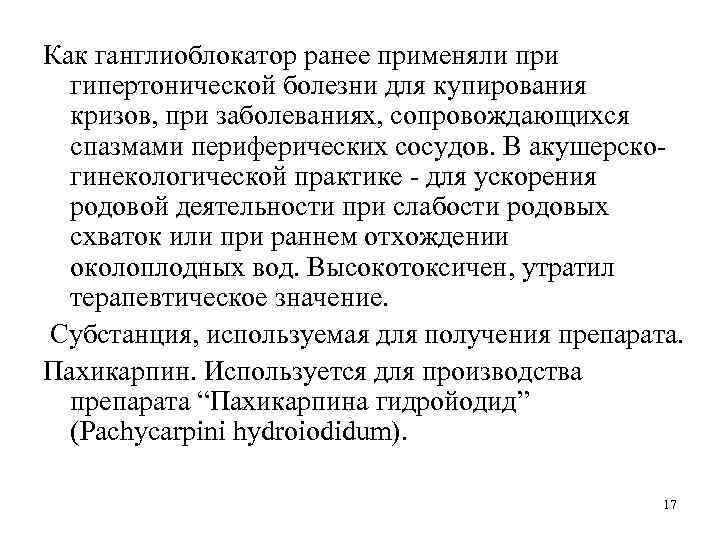 Как ганглиоблокатор ранее применяли при гипертонической болезни для купирования кризов, при заболеваниях, сопровождающихся спазмами периферических сосудов. В акушерско-гинекологической практике - для ускорения родовой деятельности при слабости родовых схваток или при раннем отхождении околоплодных вод. Высокотоксичен, утратил терапевтическое значение.

Субстанция, используемая для получения препарата.

Пахикарпин. Используется для производства препарата “Пахикарпина гидройодид” (Pachycarpini hydroiodidum).

17